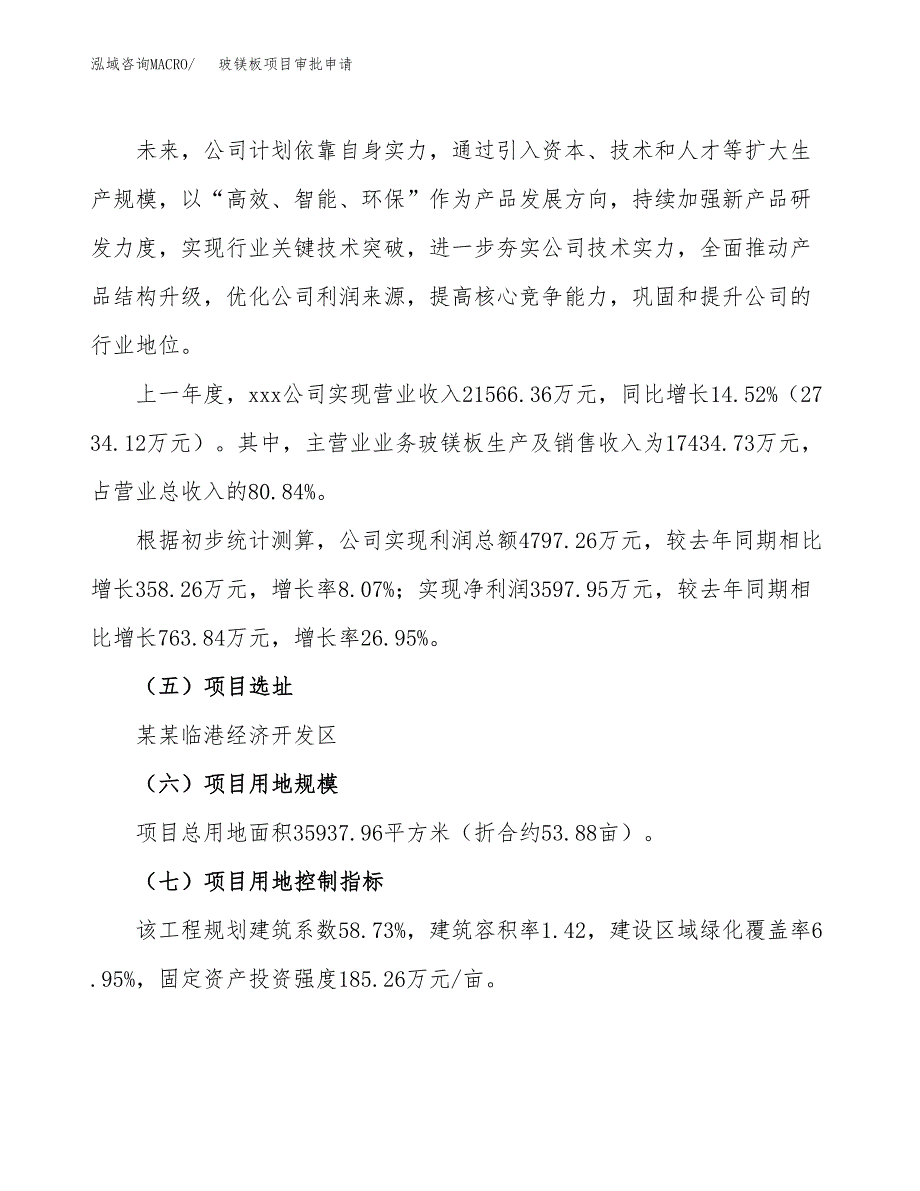 泓域咨询MACRO/ 玻镁板项目审批申请

未来，公司计划依靠自身实力，通过引入资本、技术和人才等扩大生产规模，以“高效、智能、环保”作为产品发展方向，持续加强新产品研发力度，实现行业关键技术突破，进一步夯实公司技术实力，全面推动产品结构升级，优化公司利润来源，提高核心竞争能力，巩固和提升公司的行业地位。

上一年度，xxx公司实现营业收入21566.36万元，同比增长14.52%（2734.12万元）。其中，主营业业务玻镁板生产及销售收入为17434.73万元，占营业总收入的80.84%。

根据初步统计测算，公司实现利润总额4797.26万元，较去年同期相比增长358.26万元，增长率8.07%；实现净利润3597.95万元，较去年同期相比增长763.84万元，增长率26.95%。

（五）项目选址

某某临港经济开发区

（六）项目用地规模

项目总用地面积35937.96平方米（折合约53.88亩）。

（七）项目用地控制指标

该工程规划建筑系数58.73%，建筑容积率1.42，建设区域绿化覆盖率6.95%，固定资产投资强度185.26万元/亩。